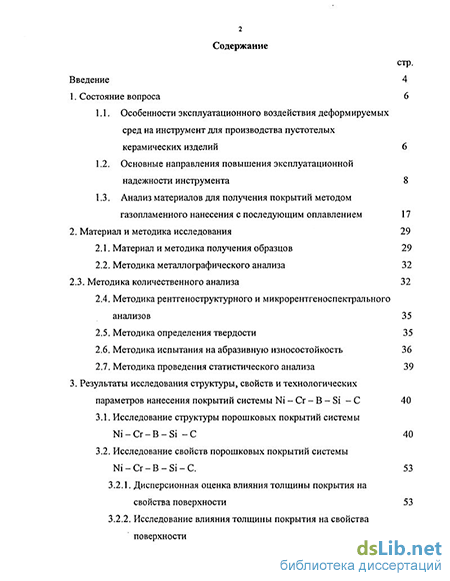 2

Содержание

стр.

Введение 4

1. Состояние вопроса 6

1.1. Особенности эксплуатационного воздействия деформируемых сред на инструмент для производства пустотелых керамических изделий 6

1.2. Основные направления повышения эксплуатационной надежности инструмента 8

1.3. Анализ материалов для получения покрытий методом газопламенного нанесения с последующим оплавлением 17

2. Материал и методика исследования 29

2.1. Материал и методика получения образцов 29

2.2. Методика металлографического анализа 32

2.3. Методика количественного анализа 32

2.4. Методика рентгеноструктурного и микрорентгеноспектрального анализов 35

2.5. Методика определения твердости 35

2.6. Методика испытания на абразивную износостойкость 36

2.7. Методика проведения статистического анализа 39

3. Результаты исследования структуры, свойств и технологических параметров нанесения покрытий системы Ni – Cr – B – Si – C 40

3.1. Исследование структуры порошковых покрытий системы Ni – Cr – B – Si – C 40

3.2. Исследование свойств порошковых покрытий системы Ni – Cr – B – Si – C. 53

3.2.1. Дисперсионная оценка влияния толщины покрытия на свойства поверхности 53

3.2.2. Исследование влияния толщины покрытия на свойства поверхности

dsLib.net
библиотека диссертаций